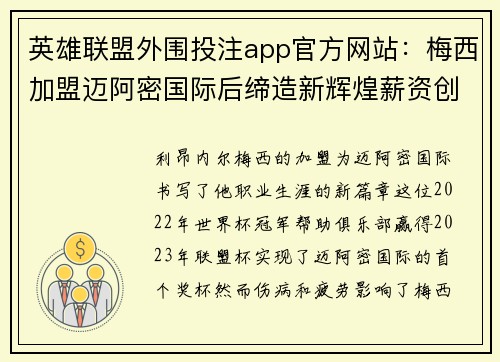 英雄联盟外围投注app官方网站：梅西加盟迈阿密国际后缔造新辉煌薪资创

利昂内尔梅西的加盟为迈阿密国际书写了他职业生涯的新篇章这位2022年世界杯冠军帮助俱乐部赢得2023年联盟杯实现了迈阿密国际的首个奖杯然而伤病和疲劳影响了梅西

$